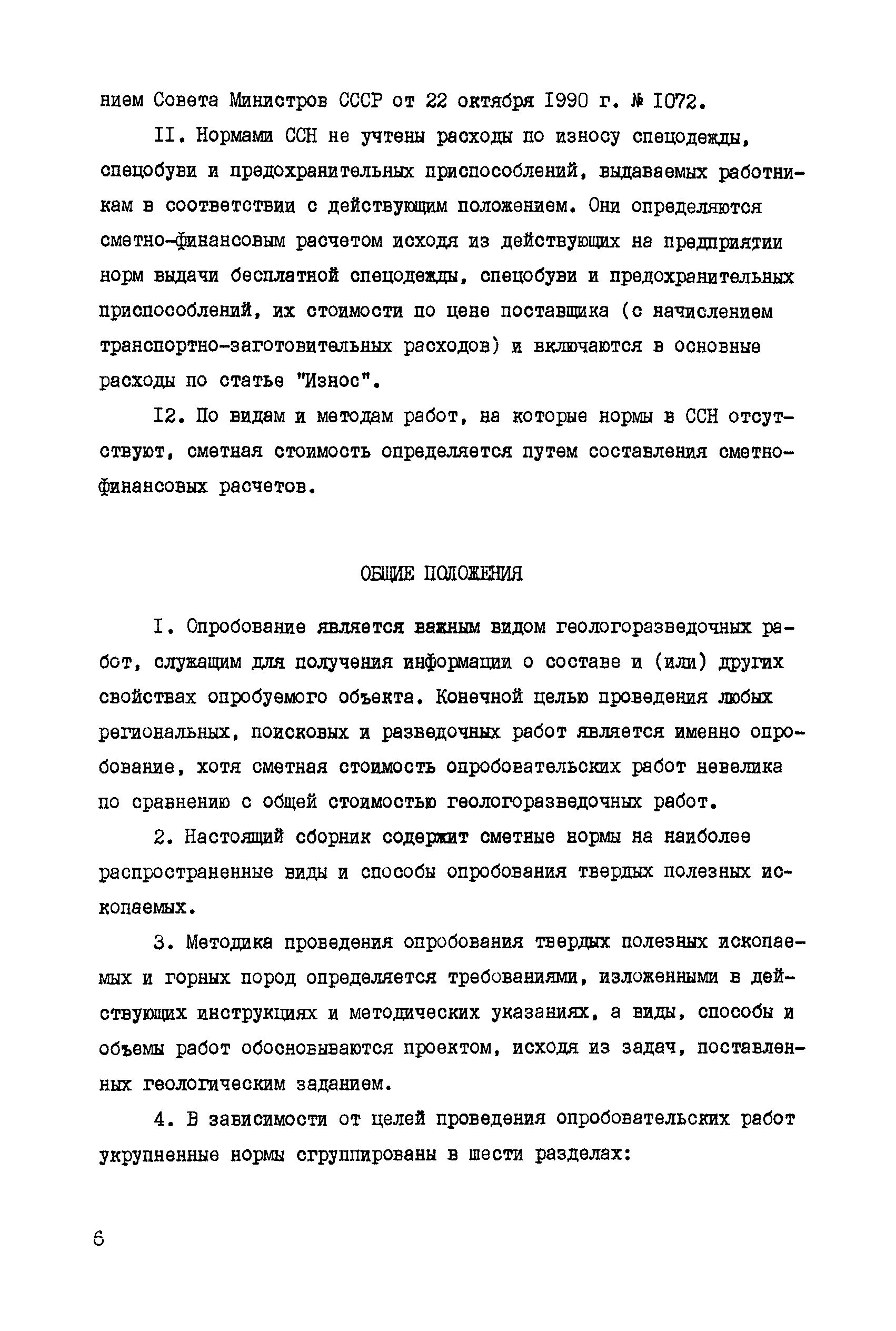 нием Совета Министров СССР от 22 октября I990 г. № I072.

II. Нормами ССН не учтены расходы по износу спецодежды, спецобуви и предохранительных приспособлений, выдаваемых работникам в соответствии с действующим положением. Они определяются сметно-финансовым расчетом исходя из действующих на предприятии норм выдачи бесплатной спецодежды, спецобуви и предохранительных приспособлений, их стоимости по цене поставщика (с начислением транспортно-заготовительных расходов) и включаются в основные расходы по статье "Износ".

I2. По видам и методам работ, на которые нормы в ССН отсутствуют, сметная стоимость определяется путем составления сметно-финансовых расчетов.

ОБЩИЕ ПОЛОЖЕНИЯ

I. Опробование является важным видом геологоразведочных работ, служащим для получения информации о составе и (или) других свойствах опробуемого объекта. Конечной целью проведения любых региональных, поисковых и разведочных работ является именно опробование, хотя сметная стоимость опробовательских работ невелика по сравнению с общей стоимостью геологоразведочных работ.

2. Настоящий сборник содержит сметные нормы на наиболее распространенные виды и способы опробования твердых полезных ископаемых.

3. Методика проведения опробования твердых полезных ископаемых и горных пород определяется требованиями, изложенными в действующих инструкциях и методических указаниях, а виды, способы и объемы работ обосновываются проектом, исходя из задач, поставленных геологическим заданием.

4. В зависимости от целей проведения опробовательских работ укрупненные нормы сгруппированы в шести разделах:

6